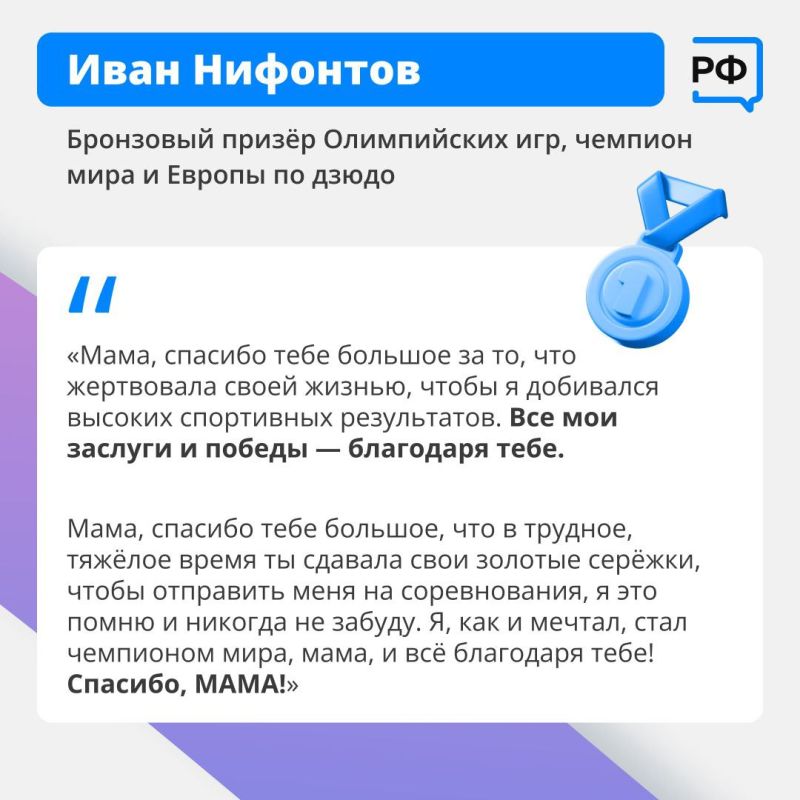 Иван Нифонтов

РФ

Бронзовый призёр Олимпийских игр, чемпион мира и Европы по дзюдо

«Мама, спасибо тебе большое за то, что жертвовала своей жизнью, чтобы я добивался высоких спортивных результатов. Все мои заслуги и победы — благодаря тебе.

Мама, спасибо тебе большое, что в трудное, тяжёлое время ты сдавала свои золотые серёжки, чтобы отправить меня на соревнования, я это помню и никогда не забуду. Я, как и мечтал, стал чемпионом мира, мама, и всё благодаря тебе! Спасибо, МАМА!»